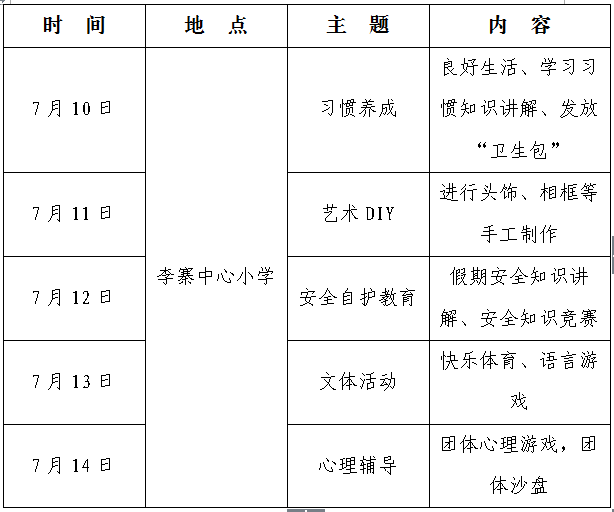 | 时 间 | 地 点 | 主 题 | 内 容 |
|---|---|---|---|
| 7月10日 | 李寨中心小学 | 习惯养成 | 良好生活、学习习惯知识讲解、发放“卫生包” |
| 7月11日 | | 艺术DIY | 进行头饰、相框等手工制作 |
| 7月12日 | | 安全自护教育 | 假期安全知识讲解、安全知识竞赛 |
| 7月13日 | | 文体活动 | 快乐体育、语言游戏 |
| 7月14日 | | 心理辅导 | 团体心理游戏，团体沙盘 |